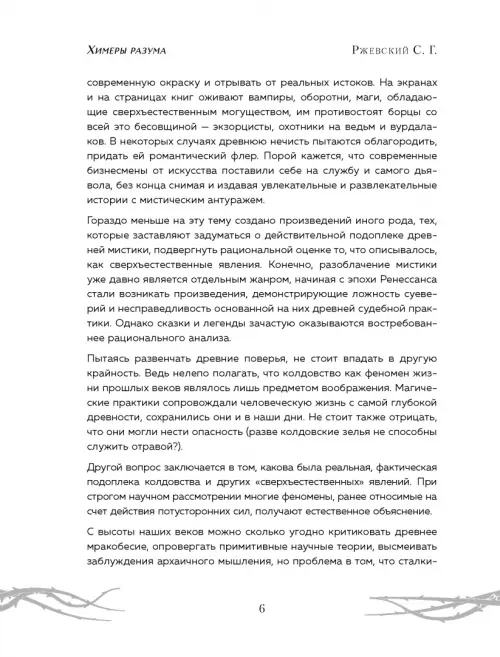 Химеры разума

Ржевский С. Г.

современную окраску и отрывать от реальных истоков. На экранах и на страницах книг оживают вампиры, оборотни, маги, обладающие сверхъестественным могуществом, им противостоят борцы со всей это бесовщиной — экзорцисты, охотники на ведьм и вурдалаков. В некоторых случаях древнюю нечисть пытаются облагородить, придать ей романтический флер. Порой кажется, что современные бизнесмены от искусства поставили себе на службу и самого дьявола, без конца снимая и издавая увлекательные и развлекательные истории с мистическим антуражем.

Гораздо меньше на эту тему создано произведений иного рода, тех, которые заставляют задуматься о действительной подоплеке древней мистики, подвергнуть рациональной оценке то, что описывалось, как сверхъестественные явления. Конечно, разоблачение мистики уже давно является отдельным жанром, начиная с эпохи Ренессанса стали возникать произведения, демонстрирующие ложность суеверий и несправедливость основанной на них древней судебной практики. Однако сказки и легенды зачастую оказываются востребованнее рационального анализа.

Пытаясь развенчать древние поверья, не стоит впадать в другую крайность. Ведь нелепо полагать, что колдовство как феномен жизни прошлых веков являлось лишь предметом воображения. Магические практики сопровождали человеческую жизнь с самой глубокой древности, сохранились они и в наши дни. Не стоит также отрицать, что они могли нести опасность (разве колдовские зелья не способны служить отравой?).

Другой вопрос заключается в том, какова была реальная, фактическая подоплека колдовства и других «сверхъестественных» явлений. При строгом научном рассмотрении многие феномены, ранее относимые на счет действия потусторонних сил, получают естественное объяснение.

С высоты наших веков можно сколько угодно критиковать древнее мракобесие, опровергать примитивные научные теории, высмеивать заблуждения архаичного мышления, но проблема в том, что сталки-

6